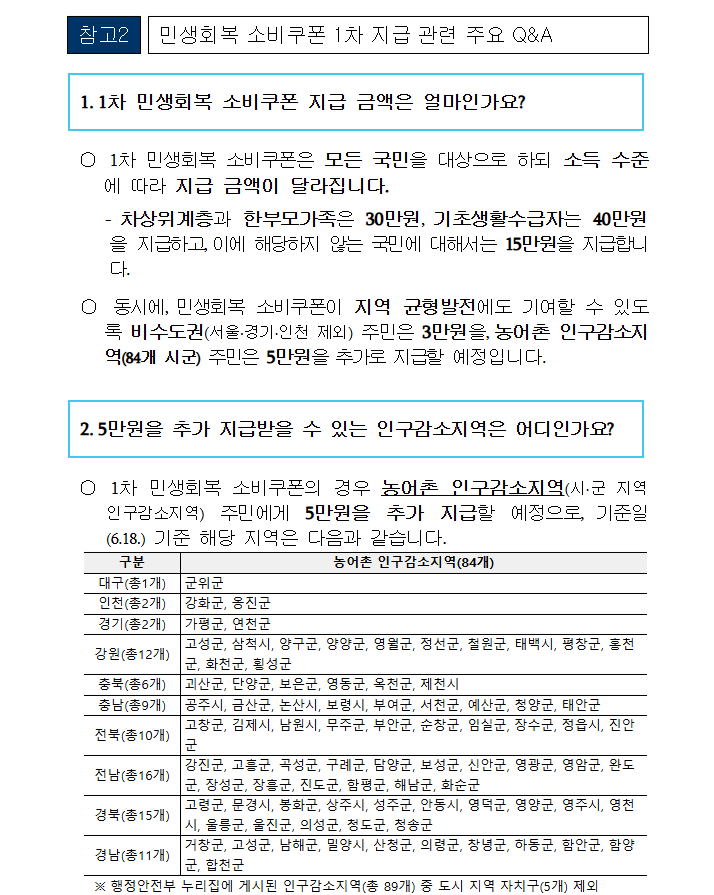 참고2 민생회복 소비쿠폰 1차 지급 관련 주요 Q&A

1. 1차 민생회복 소비쿠폰 지급 금액은 얼마인가요?

○ 1차 민생회복 소비쿠폰은 모든 국민을 대상으로 하되 소득 수준에 따라 지급 금액이 달라집니다.

- 차상위계층과 한부모가족은 30만원, 기초생활수급자는 40만원을 지급하고, 이에 해당하지 않는 국민에 대해서는 15만원을 지급합니다.

○ 동시에, 민생회복 소비쿠폰이 지역 균형발전에도 기여할 수 있도록 비수도권(서울·경기·인천 제외) 주민은 3만원을, 농어촌 인구감소지역(84개 시군) 주민은 5만원을 추가로 지급할 예정입니다.

2. 5만원을 추가 지급받을 수 있는 인구감소지역은 어디인가요?

○ 1차 민생회복 소비쿠폰의 경우 농어촌 인구감소지역(시·군 지역 인구감소지역) 주민에게 5만원을 추가 지급할 예정으로, 기준일(6.18.) 기준 해당 지역은 다음과 같습니다.

| 구분 | 농어촌 인구감소지역(84개) |
|---|---|
| 대구(총1개) | 군위군 |
| 인천(총2개) | 강화군, 옹진군 |
| 경기(총2개) | 가평군, 연천군 |
| 강원(총12개) | 고성군, 삼척시, 양구군, 양양군, 영월군, 정선군, 철원군, 태백시, 평창군, 홍천군, 화천군, 횡성군 |
| 충북(총6개) | 괴산군, 단양군, 보은군, 영동군, 옥천군, 제천시 |
| 충남(총9개) | 공주시, 금산군, 논산시, 보령시, 부여군, 서천군, 예산군, 청양군, 태안군 |
| 전북(총10개) | 고창군, 김제시, 남원시, 무주군, 부안군, 순창군, 임실군, 장수군, 정읍시, 진안군 |
| 전남(총16개) | 강진군, 고흥군, 곡성군, 구례군, 담양군, 보성군, 신안군, 영광군, 영암군, 완도군, 장성군, 장흥군, 진도군, 함평군, 해남군, 화순군 |
| 경북(총15개) | 고령군, 문경시, 봉화군, 상주시, 성주군, 안동시, 영덕군, 영양군, 영주시, 영천시, 울릉군, 울진군, 의성군, 청도군, 청송군 |
| 경남(총11개) | 거창군, 고성군, 남해군, 밀양시, 산청군, 의령군, 창녕군, 하동군, 함안군, 함양군, 합천군 |

※ 행정안전부 누리집에 게시된 인구감소지역(총 89개) 중 도시 지역 자치구(5개) 제외